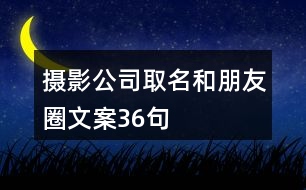 摄影公司取名和朋友圈文案36句